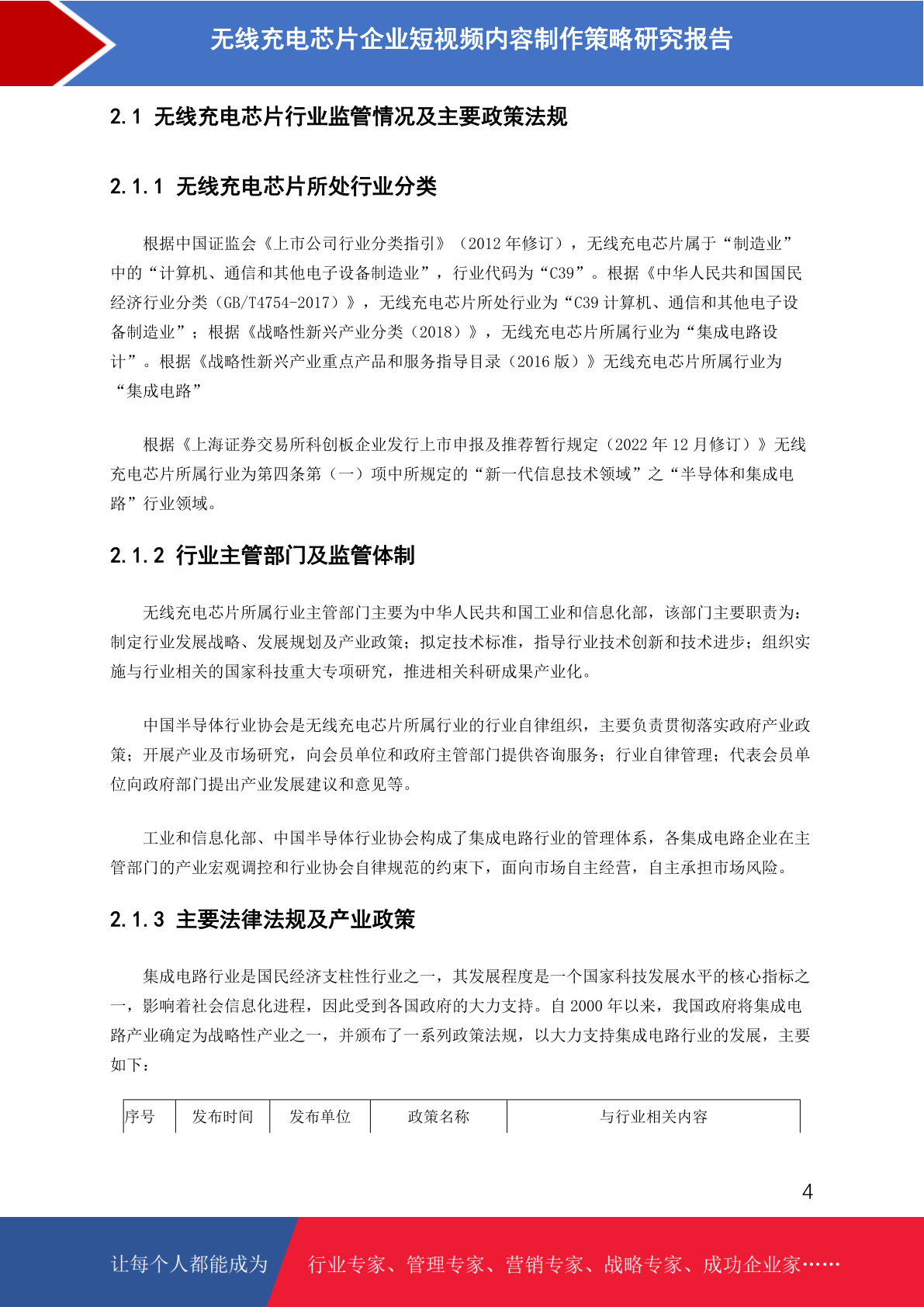 无线充电芯片企业短视频内容制作策略研究报告

2.1 无线充电芯片行业监管情况及主要政策法规

2.1.1 无线充电芯片所处行业分类

根据中国证监会《上市公司行业分类指引》（2012 年修订），无线充电芯片属于“制造业”中的“计算机、通信和其他电子设备制造业”，行业代码为“C39”。根据《中华人民共和国国民经济行业分类（GB/T4754-2017）》，无线充电芯片所处行业为“C39 计算机、通信和其他电子设备制造业”；根据《战略性新兴产业分类（2018）》，无线充电芯片所属行业为“集成电路设计”。根据《战略性新兴产业重点产品和服务指导目录（2016 版）》无线充电芯片所属行业为“集成电路”

根据《上海证券交易所科创板企业发行上市申报及推荐暂行规定（2022 年 12 月修订）》无线充电芯片所属行业为第四条第（一）项中所规定的“新一代信息技术领域”之“半导体和集成电路”行业领域。

2.1.2 行业主管部门及监管体制

无线充电芯片所属行业主管部门主要为中华人民共和国工业和信息化部，该部门主要职责为：制定行业发展战略、发展规划及产业政策；拟定技术标准，指导行业技术创新和技术进步；组织实施与行业相关的国家科技重大专项研究，推进相关科研成果产业化。

中国半导体行业协会是无线充电芯片所属行业的行业自律组织，主要负责贯彻落实政府产业政策；开展产业及市场研究，向会员单位和政府主管部门提供咨询服务；行业自律管理；代表会员单位向政府部门提出产业发展建议和意见等。

工业和信息化部、中国半导体行业协会构成了集成电路行业的管理体系，各集成电路企业在主管部门的产业宏观调控和行业协会自律规范的约束下，面向市场自主经营，自主承担市场风险。

2.1.3 主要法律法规及产业政策

集成电路行业是国民经济支柱性行业之一，其发展程度是一个国家科技发展水平的核心指标之一，影响着社会信息化进程，因此受到各国政府的大力支持。自 2000 年以来，我国政府将集成电路产业确定为战略性产业之一，并颁布了一系列政策法规，以大力支持集成电路行业的发展，主要如下：

| 序号 | 发布时间 | 发布单位 | 政策名称 | 与行业相关内容 |
|---|---|---|---|---|

4

让每个人都能成为 行业专家、管理专家、营销专家、战略专家、成功企业家……